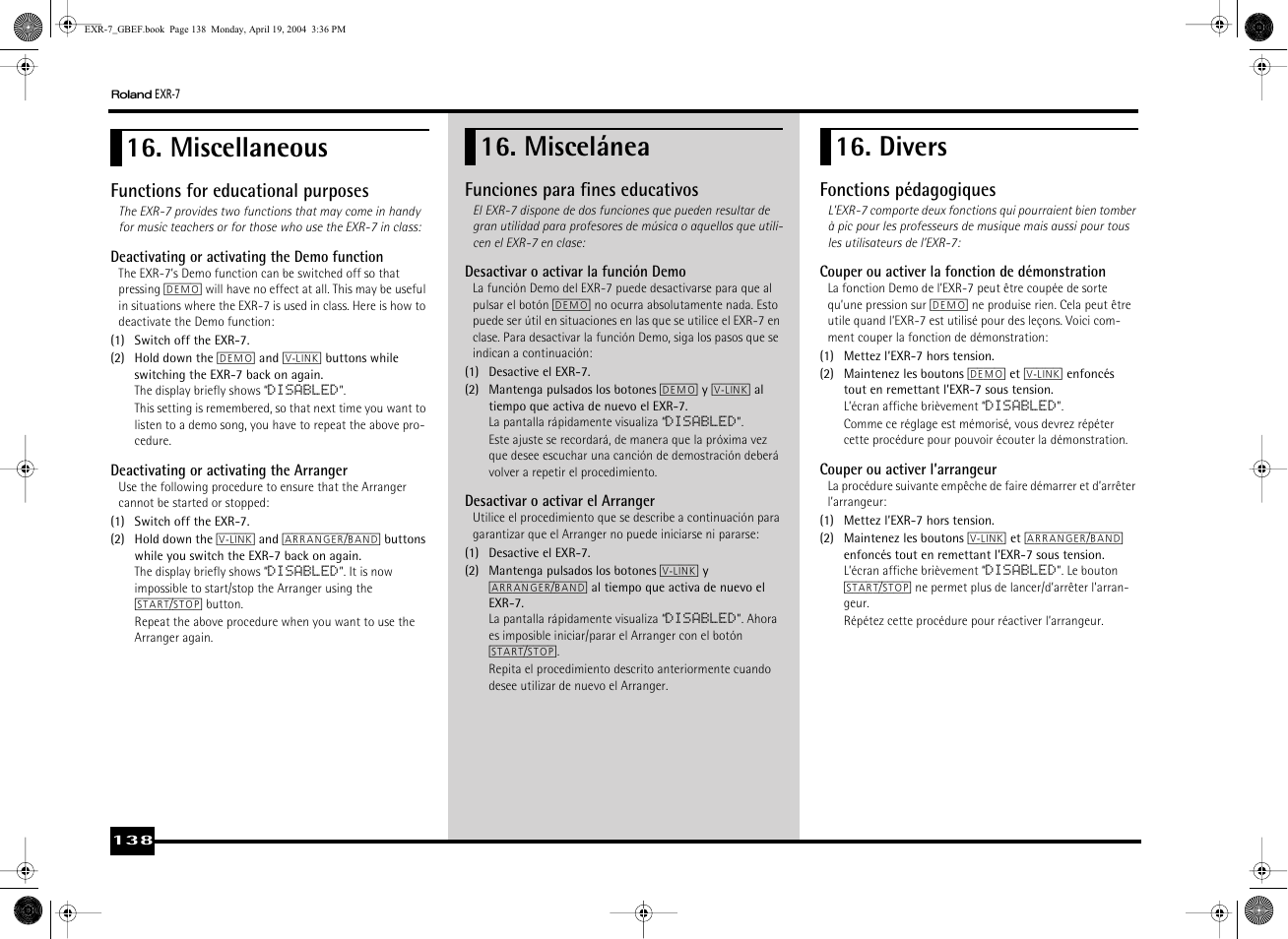 EXR-7_GBEF.book Page 138 Monday, April 19, 2004 3:36 PM

Roland EXR-7

16. Miscellaneous

Functions for educational purposes

The EXR-7 provides two functions that may come in handy for music teachers or for those who use the EXR-7 in class:

Deactivating or activating the Demo function

The EXR-7's Demo function can be switched off so that pressing DEMO will have no effect at all. This may be useful in situations where the EXR-7 is used in class. Here is how to deactivate the Demo function:

(1) Switch off the EXR-7.

(2) Hold down the DEMO and V-LINK buttons while switching the EXR-7 back on again.

The display briefly shows "DISABLED".

This setting is remembered, so that next time you want to listen to a demo song, you have to repeat the above procedure.

Deactivating or activating the Arranger

Use the following procedure to ensure that the Arranger cannot be started or stopped:

(1) Switch off the EXR-7.

(2) Hold down the V-LINK and ARRANGER/BAND buttons while you switch the EXR-7 back on again.

The display briefly shows "DISABLED". It is now impossible to start/stop the Arranger using the START/STOP button.

Repeat the above procedure when you want to use the Arranger again.

16. Miscelánea

Funciones para fines educativos

El EXR-7 dispone de dos funciones que pueden resultar de gran utilidad para profesores de música o aquellos que utilicen el EXR-7 en clase:

Desactivar o activar la función Demo

La función Demo del EXR-7 puede desactivarse para que al pulsar el botón DEMO no ocurra absolutamente nada. Esto puede ser útil en situaciones en las que se utilice el EXR-7 en clase. Para desactivar la función Demo, siga los pasos que se indican a continuación:

(1) Desactive el EXR-7.

(2) Mantenga pulsados los botones DEMO y V-LINK al tiempo que activa de nuevo el EXR-7.

La pantalla rápidamente visualiza "DISABLED".

Este ajuste se recordará, de manera que la próxima vez que desee escuchar una canción de demostración deberá volver a repetir el procedimiento.

Desactivar o activar el Arranger

Utilice el procedimiento que se describe a continuación para garantizar que el Arranger no puede iniciarse ni pararse:

(1) Desactive el EXR-7.

(2) Mantenga pulsados los botones V-LINK y ARRANGER/BAND al tiempo que activa de nuevo el EXR-7.

La pantalla rápidamente visualiza "DISABLED". Ahora es imposible iniciar/parar el Arranger con el botón START/STOP.

Repita el procedimiento descrito anteriormente cuando desee utilizar de nuevo el Arranger.

16. Divers

Fonctions pédagogiques

L'EXR-7 comporte deux fonctions qui pourraient bien tomber à pic pour les professeurs de musique mais aussi pour tous les utilisateurs de l'EXR-7:

Couper ou activer la fonction de démonstration

La fonction Demo de l'EXR-7 peut être coupée de sorte qu'une pression sur DEMO ne produise rien. Cela peut être utile quand l'EXR-7 est utilisé pour des leçons. Voici comment couper la fonction de démonstration:

(1) Mettez l'EXR-7 hors tension.

(2) Maintenez les boutons DEMO et V-LINK enfoncés tout en remettant l'EXR-7 sous tension.

L'écran affiche brièvement "DISABLED".

Comme ce réglage est mémorisé, vous devrez répéter cette procédure pour pouvoir écouter la démonstration.

Couper ou activer l'arrangeur

La procédure suivante empêche de faire démarrer et d'arrêter l'arrangeur:

(1) Mettez l'EXR-7 hors tension.

(2) Maintenez les boutons V-LINK et ARRANGER/BAND enfoncés tout en remettant l'EXR-7 sous tension.

L'écran affiche brièvement "DISABLED". Le bouton START/STOP ne permet plus de lancer/d'arrêter l'arrangeur.

Répétez cette procédure pour réactiver l'arrangeur.

138